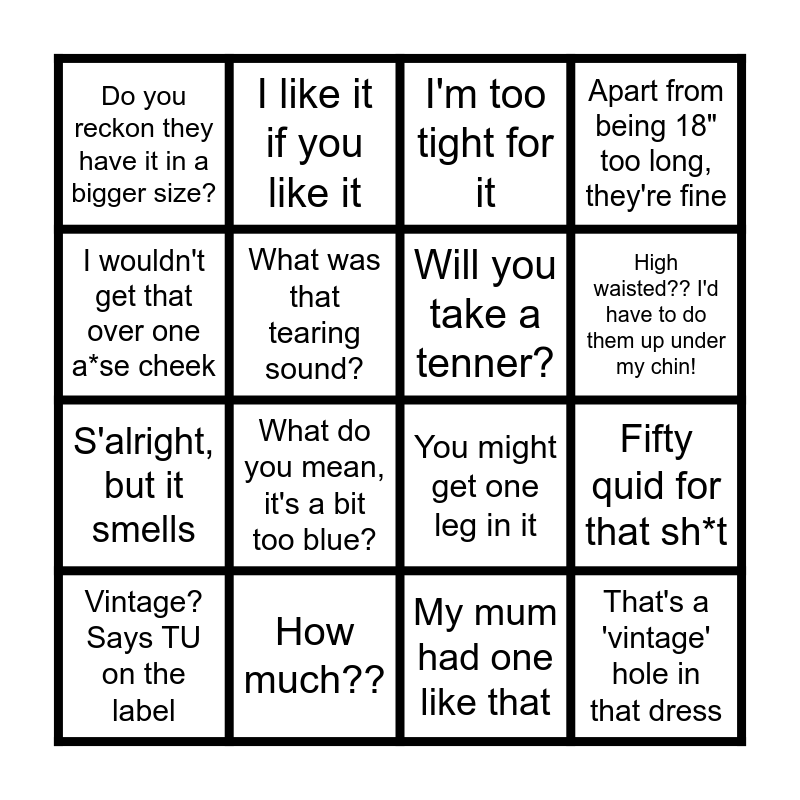 | Do you reckon they have it in a bigger size? | I like it if you like it | I'm too tight for it | Apart from being 18" too long, they're fine |
|---|---|---|---|
| I wouldn't get that over one a*se cheek | What was that tearing sound? | Will you take a tenner? | High waisted?? I'd have to do them up under my chin! |
| S'alright, but it smells | What do you mean, it's a bit too blue? | You might get one leg in it | Fifty quid for that sh*t |
| Vintage? Says TU on the label | How much?? | My mum had one like that | That's a 'vintage' hole in that dress |